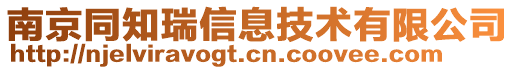 南京同知瑞信息技术有限公司
http://njelviravogt.cn.coovee.com